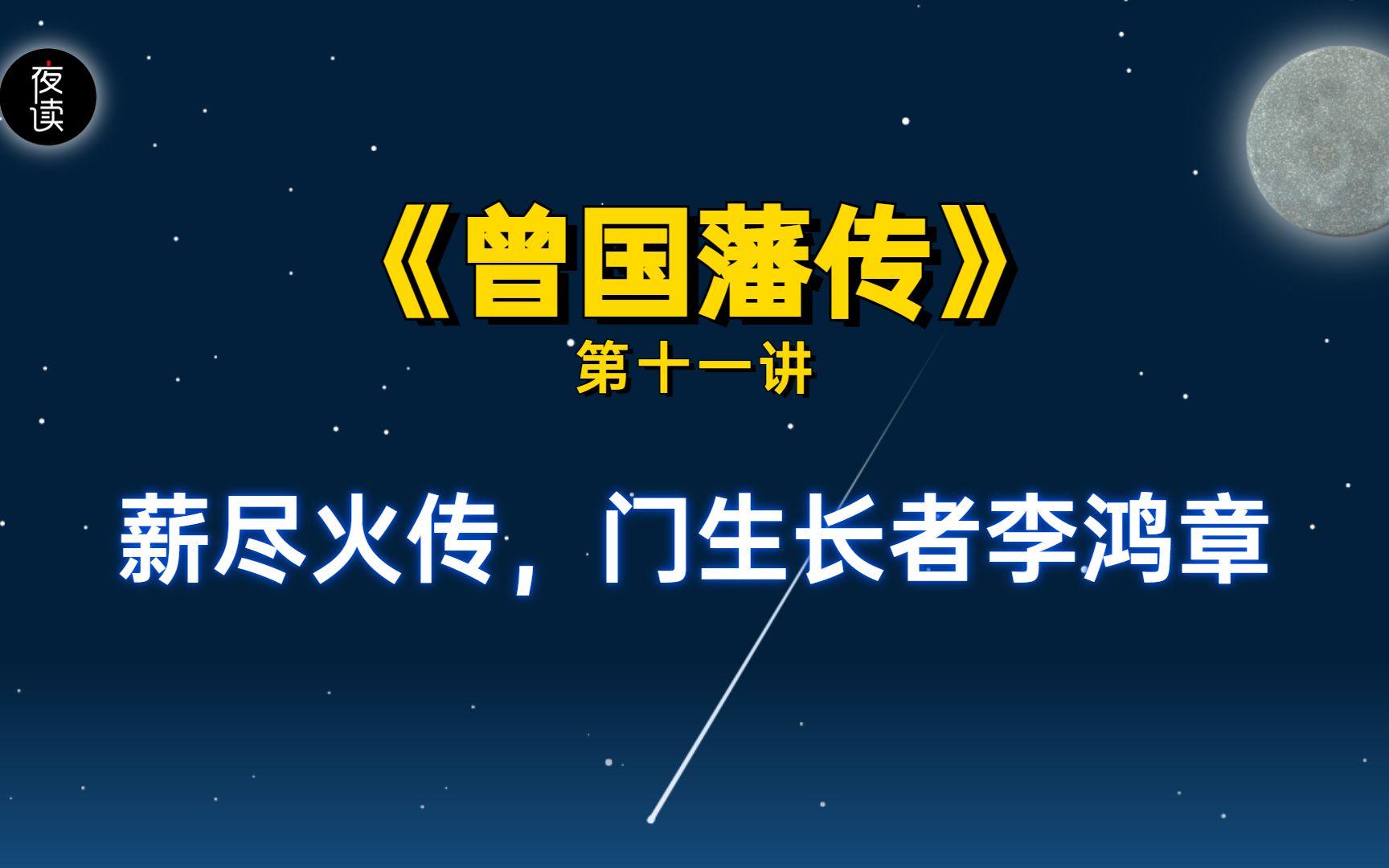 夜读

《曾国藩传》

第十一讲

薪尽火传，门生长者李鸿章